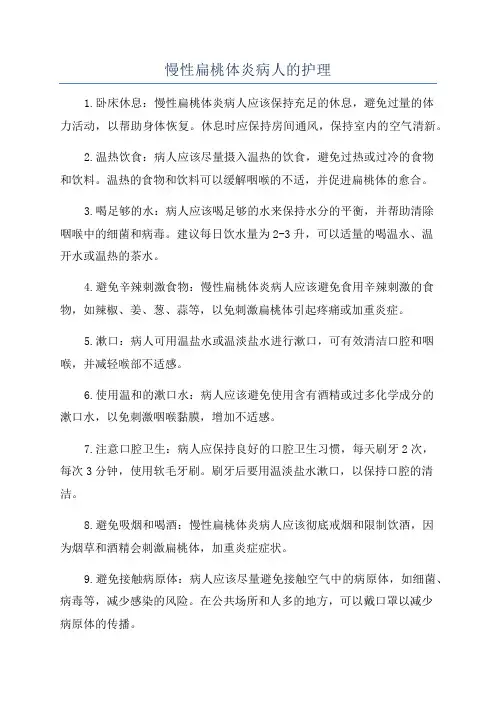 慢性扁桃体炎病人的护理

1.卧床休息：慢性扁桃体炎病人应该保持充足的休息，避免过量的体力活动，以帮助身体恢复。休息时应保持房间通风，保持室内的空气清新。

2.温热饮食：病人应该尽量摄入温热的饮食，避免过热或过冷的食物和饮料。温热的食物和饮料可以缓解咽喉的不适，并促进扁桃体的愈合。

3.喝足够的水：病人应该喝足够的水来保持水分的平衡，并帮助清除咽喉中的细菌和病毒。建议每日饮水量为2-3升，可以适量的喝温水、温开水或温热的茶水。

4.避免辛辣刺激食物：慢性扁桃体炎病人应该避免食用辛辣刺激的食物，如辣椒、姜、葱、蒜等，以免刺激扁桃体引起疼痛或加重炎症。

5.漱口：病人可用温盐水或温淡盐水进行漱口，可有效清洁口腔和咽喉，并减轻喉部不适感。

6.使用温和的漱口水：病人应该避免使用含有酒精或过多化学成分的漱口水，以免刺激咽喉黏膜，增加不适感。

7.注意口腔卫生：病人应保持良好的口腔卫生习惯，每天刷牙2次，每次3分钟，使用软毛牙刷。刷牙后要用温淡盐水漱口，以保持口腔的清洁。

8.避免吸烟和喝酒：慢性扁桃体炎病人应该彻底戒烟和限制饮酒，因为烟草和酒精会刺激扁桃体，加重炎症症状。

9.避免接触病原体：病人应该尽量避免接触空气中的病原体，如细菌、病毒等，减少感染的风险。在公共场所和人多的地方，可以戴口罩以减少病原体的传播。